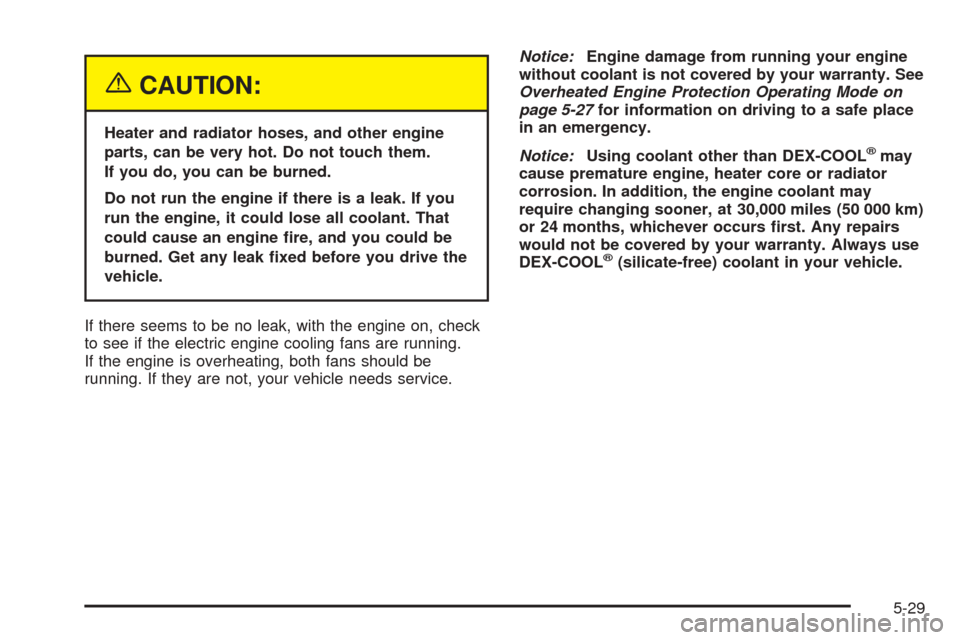 CAUTION:

Heater and radiator hoses, and other engine parts, can be very hot. Do not touch them. If you do, you can be burned.

Do not run the engine if there is a leak. If you run the engine, it could lose all coolant. That could cause an engine fire, and you could be burned. Get any leak fixed before you drive the vehicle.

If there seems to be no leak, with the engine on, check to see if the electric engine cooling fans are running. If the engine is overheating, both fans should be running. If they are not, your vehicle needs service.

Notice: Engine damage from running your engine without coolant is not covered by your warranty. See Overheated Engine Protection Operating Mode on page 5-27 for information on driving to a safe place in an emergency.

Notice: Using coolant other than DEX-COOL® may cause premature engine, heater core or radiator corrosion. In addition, the engine coolant may require changing sooner, at 30,000 miles (50 000 km) or 24 months, whichever occurs first. Any repairs would not be covered by your warranty. Always use DEX-COOL® (silicate-free) coolant in your vehicle.

5-29

carmanualsonline.info